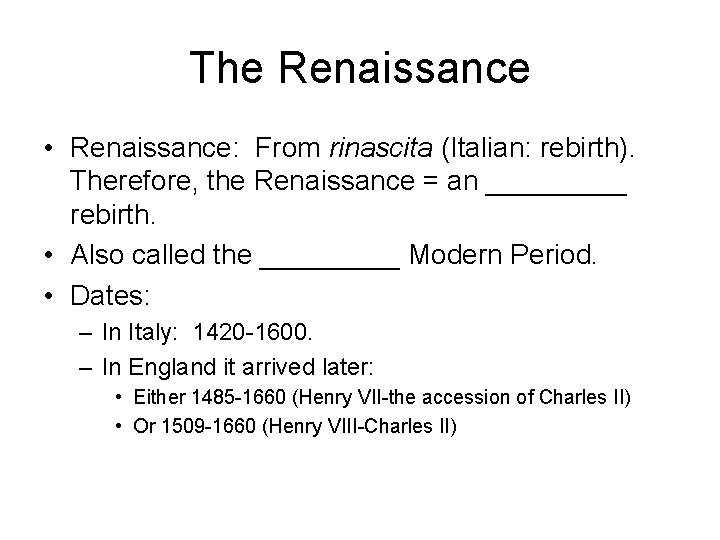 The Renaissance

• Renaissance: From rinascita (Italian: rebirth). Therefore, the Renaissance = an _________ rebirth.
• Also called the _________ Modern Period.
• Dates:
– In Italy: 1420-1600.
– In England it arrived later:
• Either 1485-1660 (Henry VII-the accession of Charles II)
• Or 1509-1660 (Henry VIII-Charles II)